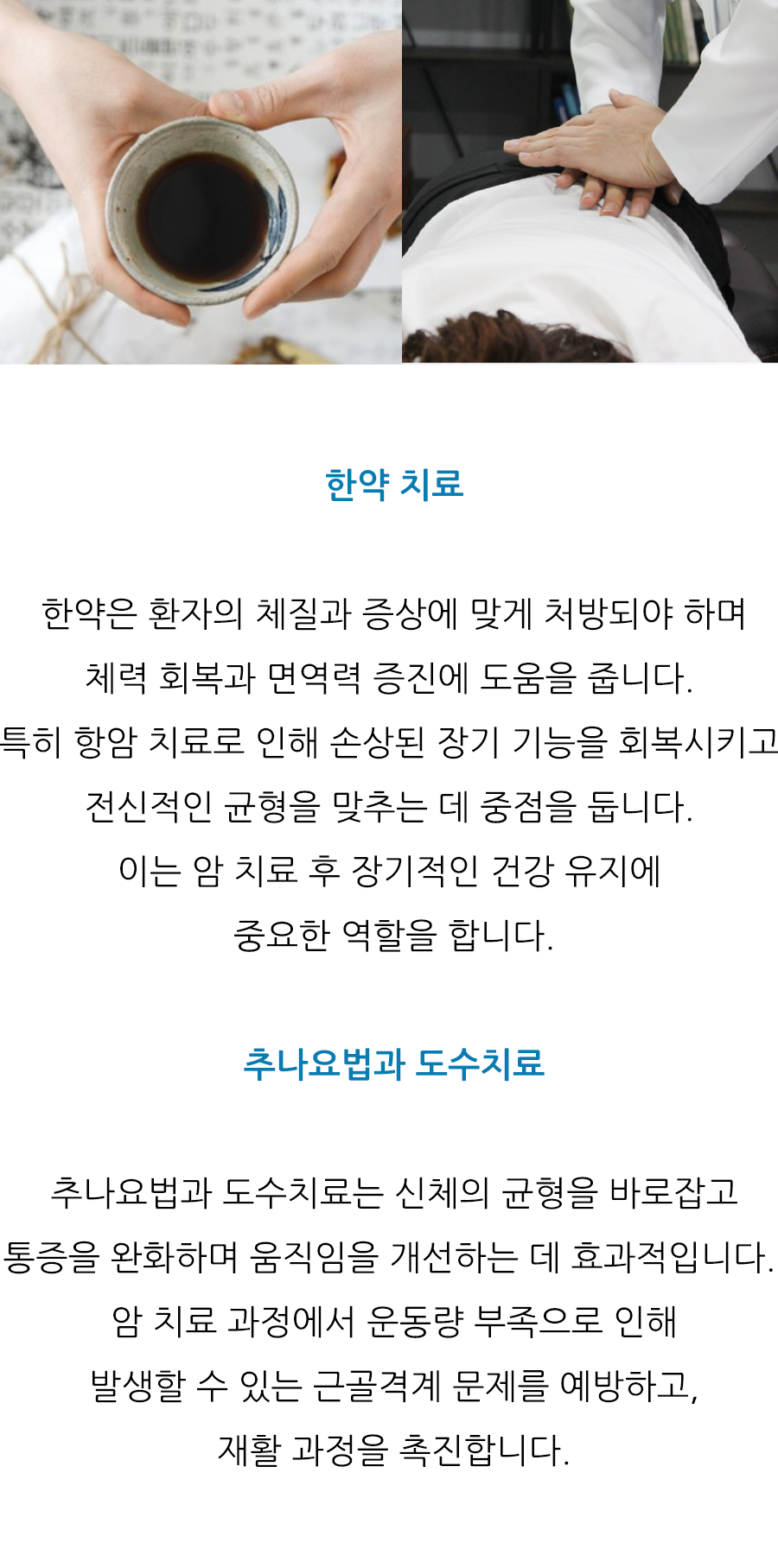 한약 치료

한약은 환자의 체질과 증상에 맞게 처방되야 하며 체력 회복과 면역력 증진에 도움을 줍니다. 특히 항암 치료로 인해 손상된 장기 기능을 회복시키고 전신적인 균형을 맞추는 데 중점을 둡니다. 이는 암 치료 후 장기적인 건강 유지에 중요한 역할을 합니다.

추나요법과 도수치료

추나요법과 도수치료는 신체의 균형을 바로잡고 통증을 완화하며 움직임을 개선하는 데 효과적입니다. 암 치료 과정에서 운동량 부족으로 인해 발생할 수 있는 근골격계 문제를 예방하고, 재활 과정을 촉진합니다.